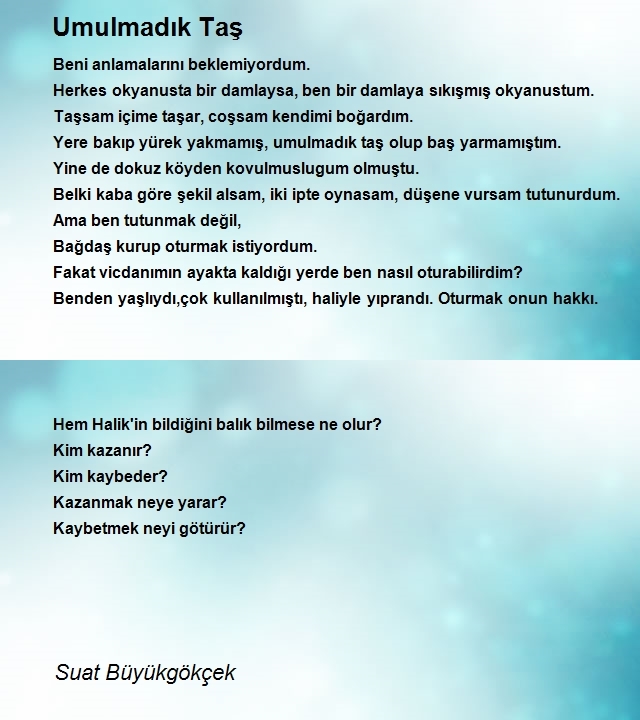 Umulmadık Taş

Beni anlamalarını beklemiyordum.
Herkes okyanusta bir damlaysa, ben bir damlaya sıkışmış okyanustum.
Taşsam içime taşar, coşsam kendimi boğardım.
Yere bakıp yürek yakmamış, umulmadık taş olup baş yarmamıştım.
Yine de dokuz köyden kovulmuslugum olmuştu.
Belki kaba göre şekil alsam, iki ipte oynasam, düşene vursam tutunurdum.
Ama ben tutunmak değil,
Bağdaş kurup oturmak istiyordum.
Fakat vicdanımın ayakta kaldığı yerde ben nasıl oturabilirdim?
Benden yaşlıydı,çok kullanılmıştı, haliyle yıprandı. Oturmak onun hakkı.

Hem Halik'in bildiğini balık bilmese ne olur?
Kim kazanır?
Kim kaybeder?
Kazanmak neye yarar?
Kaybetmek neyi götürür?

Suat Büyükgökçek